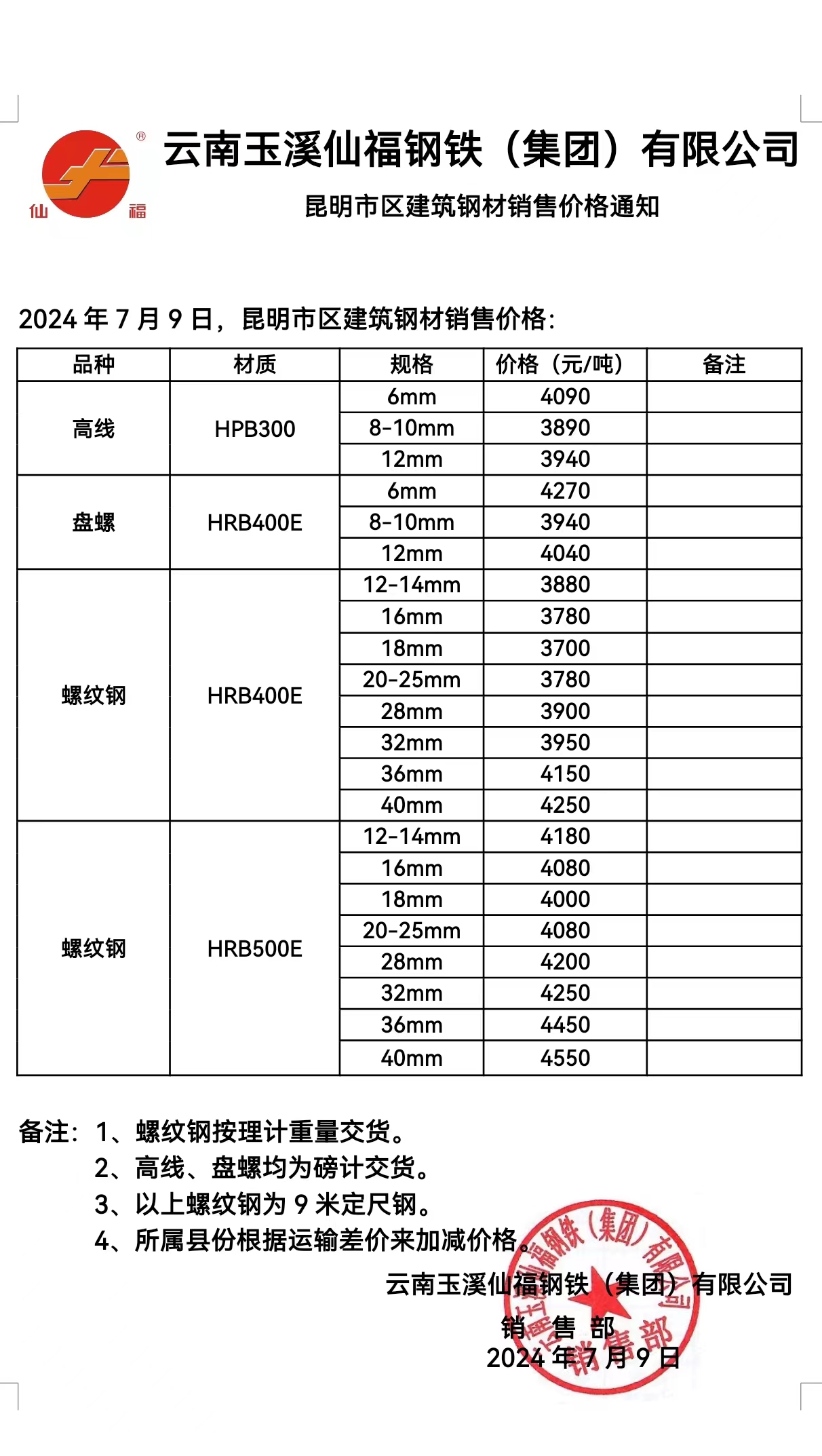 仙 福 ®

云南玉溪仙福钢铁（集团）有限公司

昆明市区建筑钢材销售价格通知

2024 年 7 月 9 日，昆明市区建筑钢材销售价格：

| 品种 | 材质 | 规格 | 价格（元/吨） | 备注 |
|---|---|---|---|---|
| 高线 | HPB300 | 6mm | 4090 | |
| | | 8-10mm | 3890 | |
| | | 12mm | 3940 | |
| 盘螺 | HRB400E | 6mm | 4270 | |
| | | 8-10mm | 3940 | |
| | | 12mm | 4040 | |
| 螺纹钢 | HRB400E | 12-14mm | 3880 | |
| | | 16mm | 3780 | |
| | | 18mm | 3700 | |
| | | 20-25mm | 3780 | |
| | | 28mm | 3900 | |
| | | 32mm | 3950 | |
| | | 36mm | 4150 | |
| | | 40mm | 4250 | |
| 螺纹钢 | HRB500E | 12-14mm | 4180 | |
| | | 16mm | 4080 | |
| | | 18mm | 4000 | |
| | | 20-25mm | 4080 | |
| | | 28mm | 4200 | |
| | | 32mm | 4250 | |
| | | 36mm | 4450 | |
| | | 40mm | 4550 | |

备注：1、螺纹钢按理计重量交货。
2、高线、盘螺均为磅计交货。
3、以上螺纹钢为 9 米定尺钢。
4、所属县份根据运输差价来加减价格。

云南玉溪仙福钢铁（集团）有限公司
销 售 部
2024 年 7 月 9 日

云南玉溪仙福钢铁（集团）有限公司 销售部